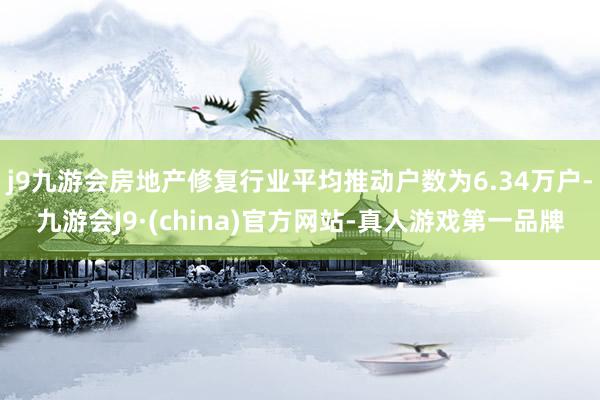 j9九游会房地产修复行业平均推动户数为6.34万户-九游会J9·(china)官方网站-真人游戏第一品牌